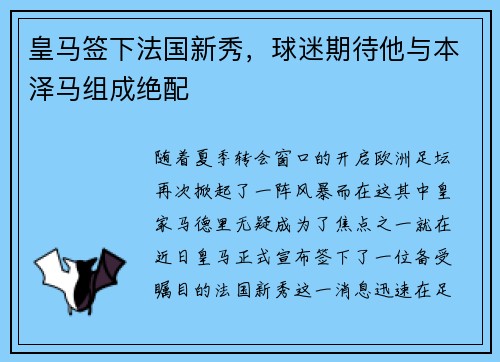 皇马签下法国新秀，球迷期待他与本泽马组成绝配

随着夏季转会窗口的开启欧洲足坛再次掀起了一阵风暴而在这其中皇家马德里无疑成为了焦点之一就在近日皇马正式宣布签下了一位备受瞩目的法国新秀这一消息迅速在足